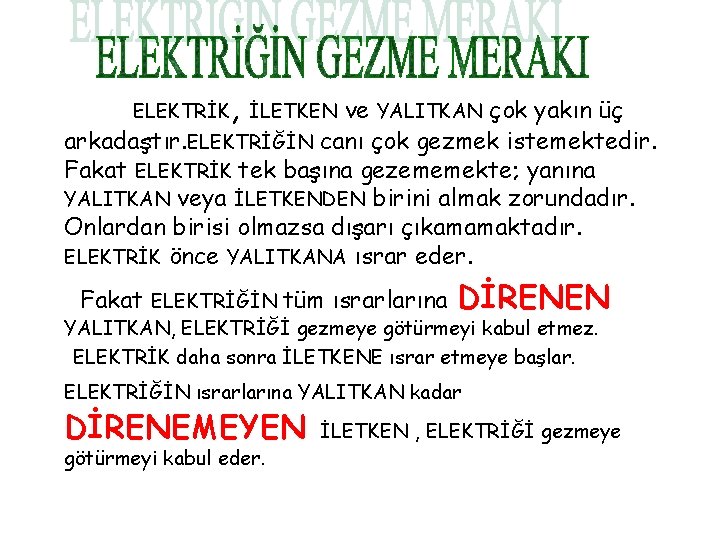 ELEKTRİĞİN GEZME MERAKI

ELEKTRİĞİN GEZME MERAKI

ELEKTRİK, İLETKEN ve YALITKAN çok yakın üç arkadaştır.ELEKTRİĞİN canı çok gezmek istemektedir. Fakat ELEKTRİK tek başına gezememekte; yanına YALITKAN veya İLETKENDEN birini almak zorundadır. Onlardan birisi olmazsa dışarı çıkamamaktadır. ELEKTRİK önce YALITKANA ısrar eder.

Fakat ELEKTRİĞİN tüm ısrarlarına DİRENEN YALITKAN, ELEKTRİĞİ gezmeye götürmeyi kabul etmez.

ELEKTRİK daha sonra İLETKENE ısrar etmeye başlar.

ELEKTRİĞİN ısrarlarına YALITKAN kadar DİRENEMEYEN İLETKEN , ELEKTRİĞİ gezmeye götürmeyi kabul eder.